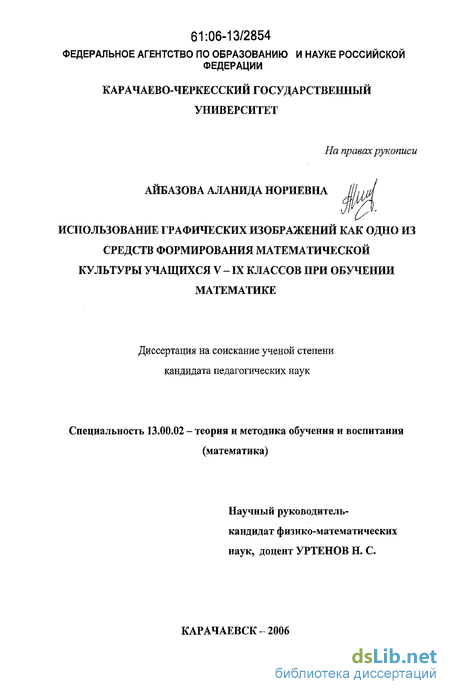 61:06-13/2854

ФЕДЕРАЛЬНОЕ АГЕНТСТВО ПО ОБРАЗОВАНИЮ И НАУКЕ РОССИЙСКОЙ ФЕДЕРАЦИИ

КАРАЧАЕВО-ЧЕРКЕССКИЙ ГОСУДАРСТВЕННЫЙ УНИВЕРСИТЕТ

На правах рукописи

АЙБАЗОВА АЛАНИДА НОРИЕВНА

ИСПОЛЬЗОВАНИЕ ГРАФИЧЕСКИХ ИЗОБРАЖЕНИЙ КАК ОДНО ИЗ СРЕДСТВ ФОРМИРОВАНИЯ МАТЕМАТИЧЕСКОЙ КУЛЬТУРЫ УЧАЩИХСЯ V – IX КЛАССОВ ПРИ ОБУЧЕНИИ МАТЕМАТИКЕ

Диссертация на соискание ученой степени кандидата педагогических наук

Специальность 13.00.02 – теория и методика обучения и воспитания (математика)

Научный руководитель-
кандидат физико-математических наук, доцент УРТЕНОВ Н. С.

КАРАЧАЕВСК – 2006

dsLib.net
библиотека диссертаций